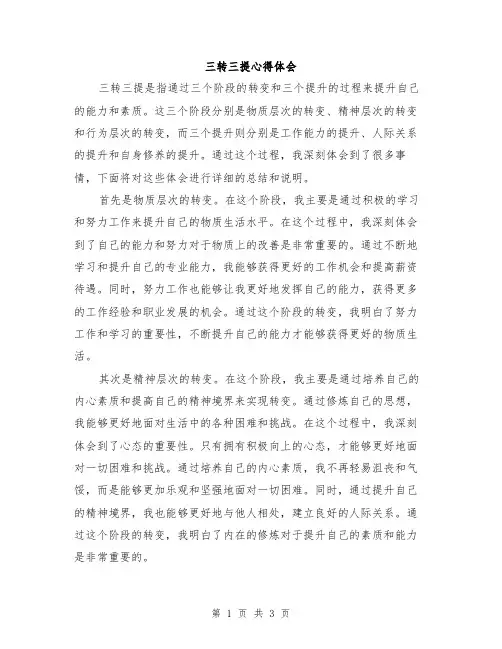 三转三提心得体会

三转三提是指通过三个阶段的转变和三个提升的过程来提升自己的能力和素质。这三个阶段分别是物质层次的转变、精神层次的转变和行为层次的转变，而三个提升则分别是工作能力的提升、人际关系的提升和自身修养的提升。通过这个过程，我深刻体会到了很多事情，下面将对这些体会进行详细的总结和说明。

首先是物质层次的转变。在这个阶段，我主要是通过积极的学习和努力工作来提升自己的物质生活水平。在这个过程中，我深刻体会到了自己的能力和努力对于物质上的改善是非常重要的。通过不断地学习和提升自己的专业能力，我能够获得更好的工作机会和提高薪资待遇。同时，努力工作也能够让我更好地发挥自己的能力，获得更多的工作经验和职业发展的机会。通过这个阶段的转变，我明白了努力工作和学习的重要性，不断提升自己的能力才能够获得更好的物质生活。

其次是精神层次的转变。在这个阶段，我主要是通过培养自己的内心素质和提高自己的精神境界来实现转变。通过修炼自己的思想，我能够更好地面对生活中的各种困难和挑战。在这个过程中，我深刻体会到了心态的重要性。只有拥有积极向上的心态，才能够更好地面对一切困难和挑战。通过培养自己的内心素质，我不再轻易沮丧和气馁，而是能够更加乐观和坚强地面对一切困难。同时，通过提升自己的精神境界，我也能够更好地与他人相处，建立良好的人际关系。通过这个阶段的转变，我明白了内在的修炼对于提升自己的素质和能力是非常重要的。

第 1 页 共 3 页